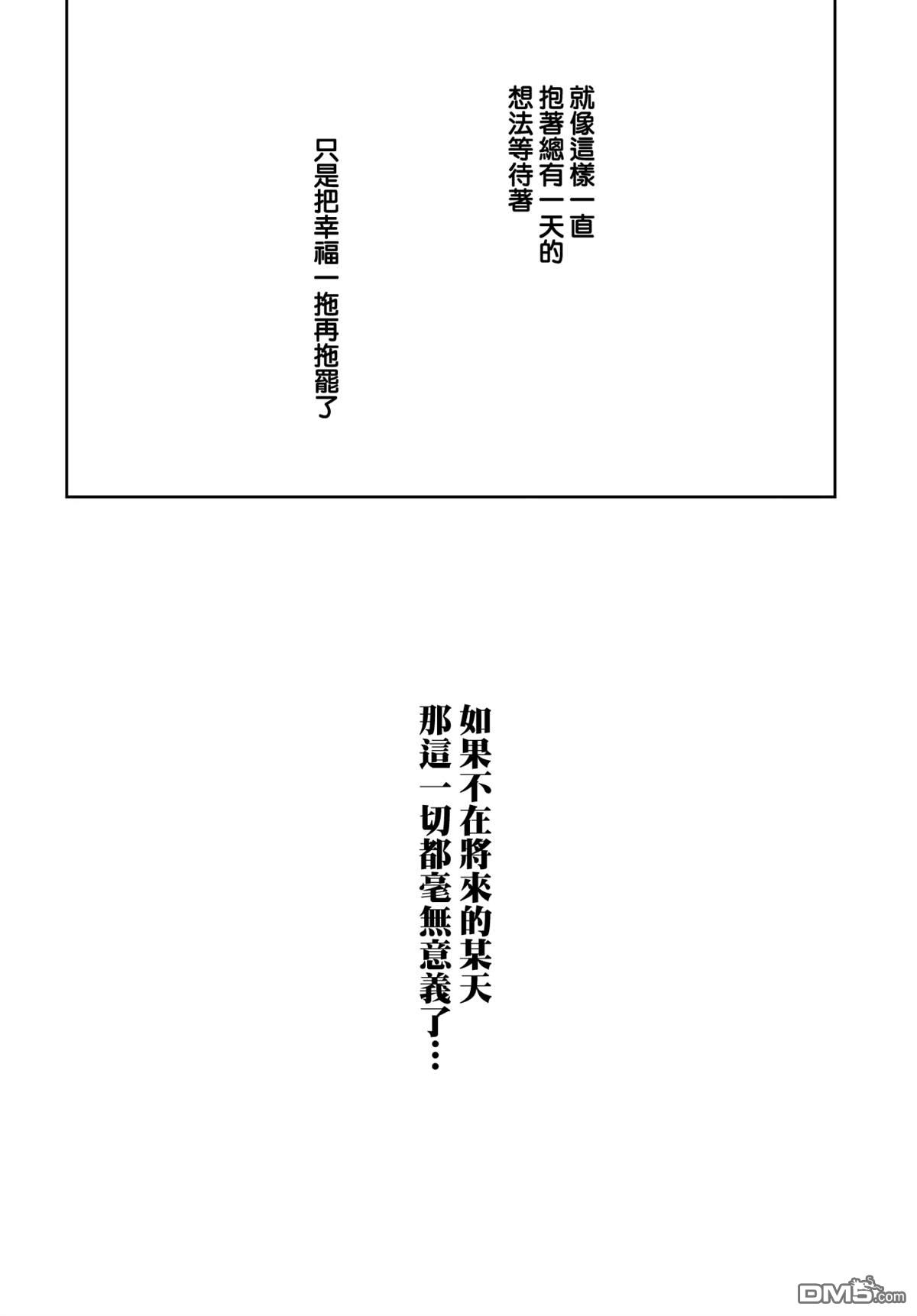 就像這樣一直
抱著總有一天的
想法等待著

只是把幸福一拖再拖罷了

如果不在將來的某天
那這一切都毫無意義了…

DM5.com